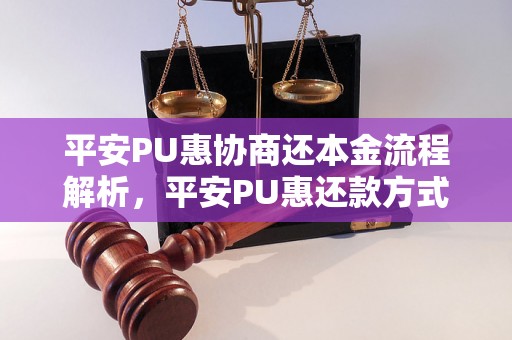 平安PU惠协商还本金流程解析，平安PU惠还款方式